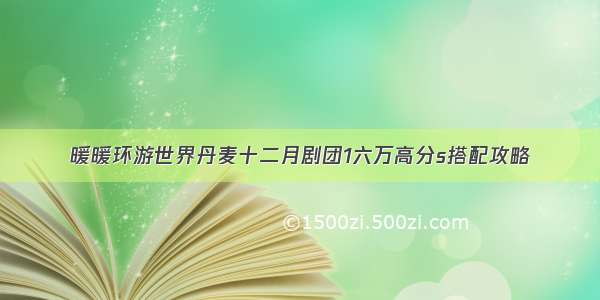 暖暖环游世界丹麦十二月剧团1六万高分s搭配攻略

©1500zi.500zi.com